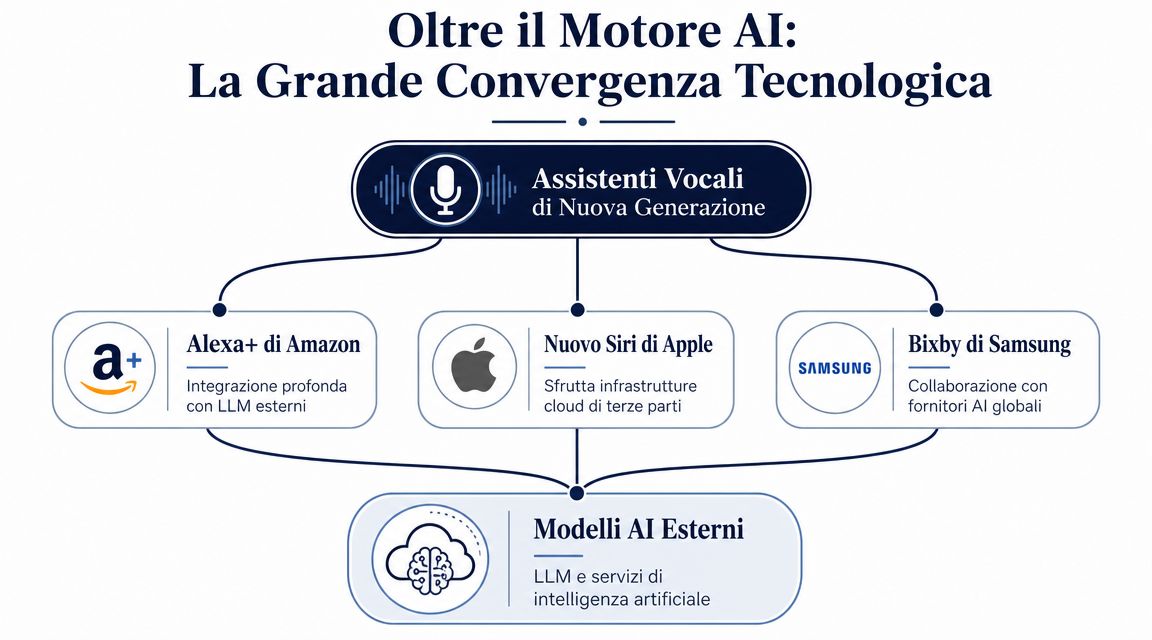 Oltre il Motore AI:
La Grande Convergenza Tecnologica

Assistenti Vocali
di Nuova Generazione

a+

Alexa+ di Amazon
Integrazione profonda con LLM esterni

Nuovo Siri di Apple
Sfrutta infrastrutture cloud di terze parti

SAMSUNG

Bixby di Samsung
Collaborazione con fornitori AI globali

Modelli AI Esterni
LLM e servizi di intelligenza artificiale